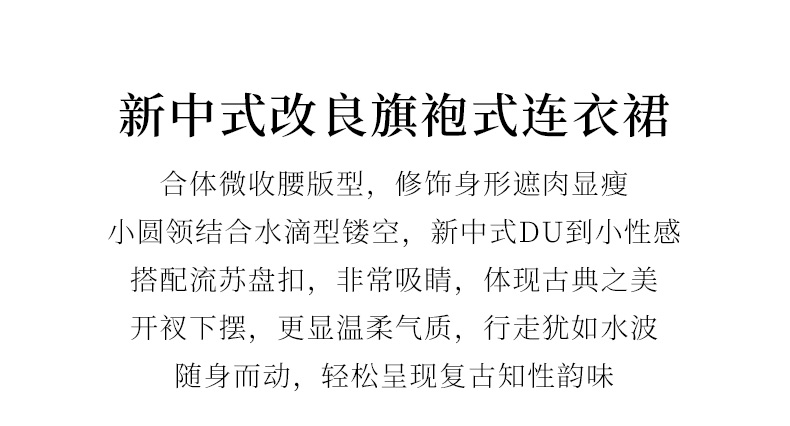 新中式改良旗袍式连衣裙

合体微收腰版型，修饰身形遮肉显瘦

小圆领结合水滴型镂空，新中式DU到小性感

搭配流苏盘扣，非常吸睛，体现古典之美

开衩下摆，更显温柔气质，行走犹如水波

随身而动，轻松呈现复古知性韵味